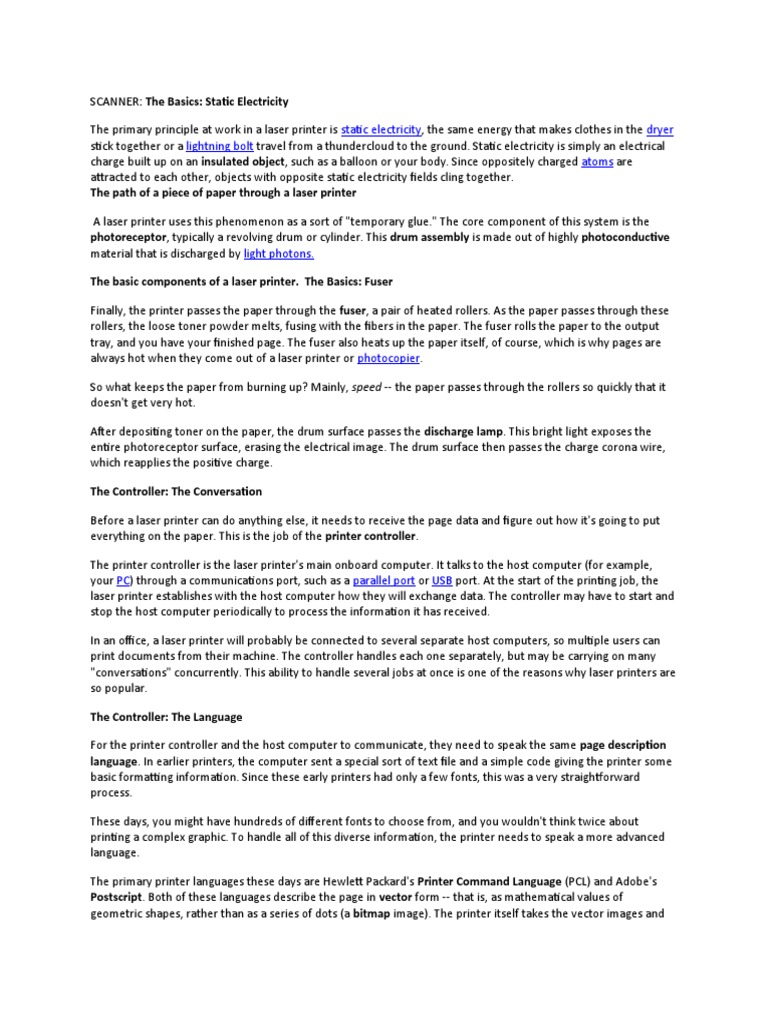 SCANNER: The Basics: Static Electricity

The primary principle at work in a laser printer is static electricity, the same energy that makes clothes in the dryer stick together or a lightning bolt travel from a thundercloud to the ground. Static electricity is simply an electrical charge built up on an insulated object, such as a balloon or your body. Since oppositely charged atoms are attracted to each other, objects with opposite static electricity fields cling together.
The path of a piece of paper through a laser printer

A laser printer uses this phenomenon as a sort of "temporary glue." The core component of this system is the photoreceptor, typically a revolving drum or cylinder. This drum assembly is made out of highly photoconductive material that is discharged by light photons.

The basic components of a laser printer. The Basics: Fuser

Finally, the printer passes the paper through the fuser, a pair of heated rollers. As the paper passes through these rollers, the loose toner powder melts, fusing with the fibers in the paper. The fuser rolls the paper to the output tray, and you have your finished page. The fuser also heats up the paper itself, of course, which is why pages are always hot when they come out of a laser printer or photocopier.

So what keeps the paper from burning up? Mainly, speed -- the paper passes through the rollers so quickly that it doesn't get very hot.

After depositing toner on the paper, the drum surface passes the discharge lamp. This bright light exposes the entire photoreceptor surface, erasing the electrical image. The drum surface then passes the charge corona wire, which reapplies the positive charge.

The Controller: The Conversation

Before a laser printer can do anything else, it needs to receive the page data and figure out how it's going to put everything on the paper. This is the job of the printer controller.

The printer controller is the laser printer's main onboard computer. It talks to the host computer (for example, your PC) through a communications port, such as a parallel port or USB port. At the start of the printing job, the laser printer establishes with the host computer how they will exchange data. The controller may have to start and stop the host computer periodically to process the information it has received.

In an office, a laser printer will probably be connected to several separate host computers, so multiple users can print documents from their machine. The controller handles each one separately, but may be carrying on many "conversations" concurrently. This ability to handle several jobs at once is one of the reasons why laser printers are so popular.

The Controller: The Language

For the printer controller and the host computer to communicate, they need to speak the same page description language. In earlier printers, the computer sent a special sort of text file and a simple code giving the printer some basic formatting information. Since these early printers had only a few fonts, this was a very straightforward process.

These days, you might have hundreds of different fonts to choose from, and you wouldn't think twice about printing a complex graphic. To handle all of this diverse information, the printer needs to speak a more advanced language.

The primary printer languages these days are Hewlett Packard's Printer Command Language (PCL) and Adobe's Postscript. Both of these languages describe the page in vector form -- that is, as mathematical values of geometric shapes, rather than as a series of dots (a bitmap image). The printer itself takes the vector images and